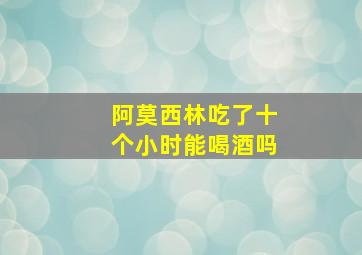 阿莫西林吃了十个小时能喝酒吗